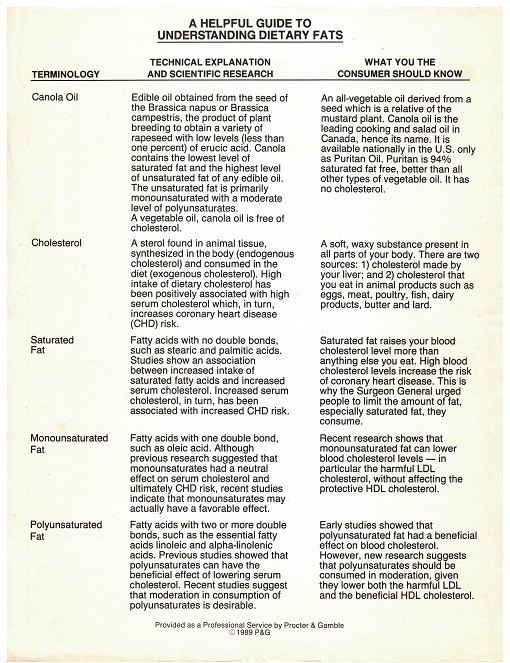 A HELPFUL GUIDE TO
UNDERSTANDING DIETARY FATS

| TERMINOLOGY | TECHNICAL EXPLANATION AND SCIENTIFIC RESEARCH | WHAT YOU THE CONSUMER SHOULD KNOW |
|---|---|---|
| Canola Oil | Edible oil obtained from the seed of the Brassica napus or Brassica campestris, the product of plant breeding to obtain a variety of rapeseed with low levels (less than one percent) of erucic acid. Canola contains the lowest level of saturated fat and the highest level of unsaturated fat of any edible oil. The unsaturated fat is primarily monounsaturated with a moderate level of polyunsaturates. A vegetable oil, canola oil is free of cholesterol. | An all-vegetable oil derived from a seed which is a relative of the mustard plant. Canola oil is the leading cooking and salad oil in Canada, hence its name. It is available nationally in the U.S. only as Puritan Oil. Puritan is 94% saturated fat free, better than all other types of vegetable oil. It has no cholesterol. |
| Cholesterol | A sterol found in animal tissue, synthesized in the body (endogenous cholesterol) and consumed in the diet (exogenous cholesterol). High intake of dietary cholesterol has been positively associated with high serum cholesterol which, in turn, increases coronary heart disease (CHD) risk. | A soft, waxy substance present in all parts of your body. There are two sources: 1) cholesterol made by your liver; and 2) cholesterol that you eat in animal products such as eggs, meat, poultry, fish, dairy products, butter and lard. |
| Saturated Fat | Fatty acids with no double bonds, such as stearic and palmitic acids. Studies show an association between increased intake of saturated fatty acids and increased serum cholesterol. Increased serum cholesterol, in turn, has been associated with increased CHD risk. | Saturated fat raises your blood cholesterol level more than anything else you eat. High blood cholesterol levels increase the risk of coronary heart disease. This is why the Surgeon General urged people to limit the amount of fat, especially saturated fat, they consume. |
| Monounsaturated Fat | Fatty acids with one double bond, such as oleic acid. Although previous research suggested that monounsaturates had a neutral effect on serum cholesterol and ultimately CHD risk, recent studies indicate that monounsaturates may actually have a favorable effect. | Recent research shows that monounsaturated fat can lower blood cholesterol levels — in particular the harmful LDL cholesterol, without affecting the protective HDL cholesterol. |
| Polyunsaturated Fat | Fatty acids with two or more double bonds, such as the essential fatty acids linoleic and alpha-linolenic acids. Previous studies showed that polyunsaturates can have the beneficial effect of lowering serum cholesterol. Recent studies suggest that moderation in consumption of polyunsaturates is desirable. | Early studies showed that polyunsaturated fat had a beneficial effect on blood cholesterol. However, new research suggests that polyunsaturates should be consumed in moderation, given they lower both the harmful LDL and the beneficial HDL cholesterol. |

Provided as a Professional Service by Procter & Gamble
© 1989 P&G